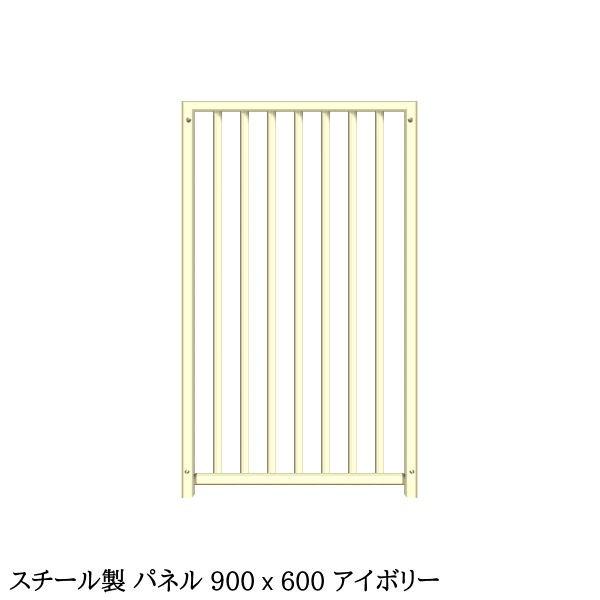 スチール製 パネル 900 x 600 アイボリー